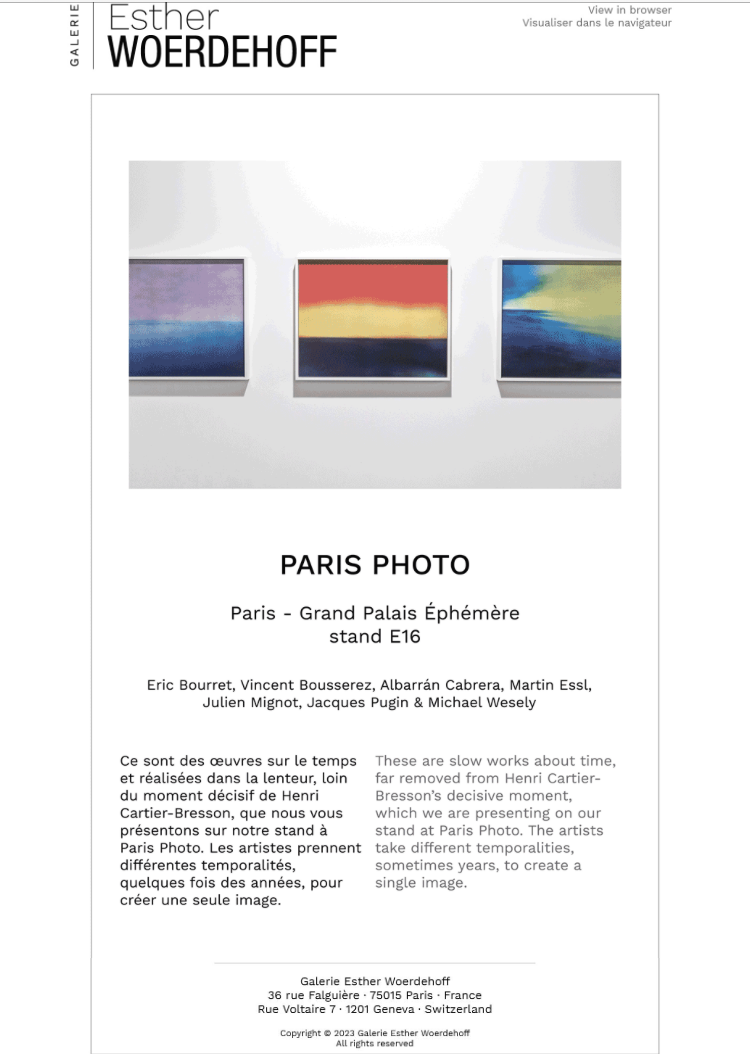 GALERIE
Esther
WOERDEHOFF

View in browser
Visualiser dans le navigateur

PARIS PHOTO

Paris - Grand Palais Éphémère
stand E16

Eric Bourret, Vincent Bousserez, Albarrán Cabrera, Martin Essl, Julien Mignot, Jacques Pugin & Michael Wesely

Ce sont des œuvres sur le temps et réalisées dans la lenteur, loin du moment décisif de Henri Cartier-Bresson, que nous vous présentons sur notre stand à Paris Photo. Les artistes prennent différentes temporalités, quelques fois des années, pour créer une seule image.

These are slow works about time, far removed from Henri Cartier-Bresson's decisive moment, which we are presenting on our stand at Paris Photo. The artists take different temporalities, sometimes years, to create a single image.

Galerie Esther Woerdehoff
36 rue Falguière · 75015 Paris · France
Rue Voltaire 7 · 1201 Geneva · Switzerland

Copyright © 2023 Galerie Esther Woerdehoff
All rights reserved